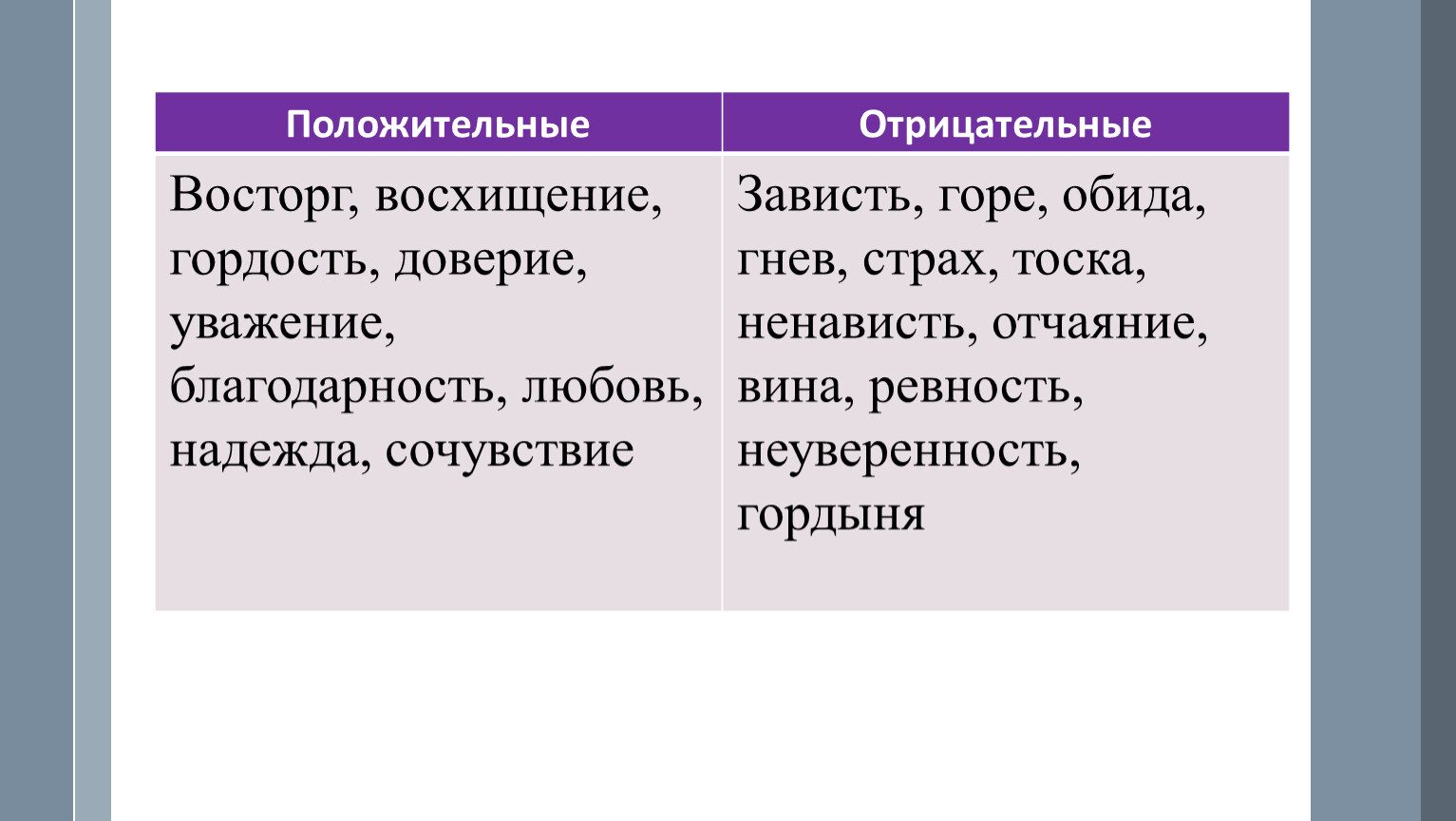 | Положительные | Отрицательные |
|---|---|
| Восторг, восхищение, гордость, доверие, уважение, благодарность, любовь, надежда, сочувствие | Зависть, горе, обида, гнев, страх, тоска, ненависть, отчаяние, вина, ревность, неуверенность, гордыня |